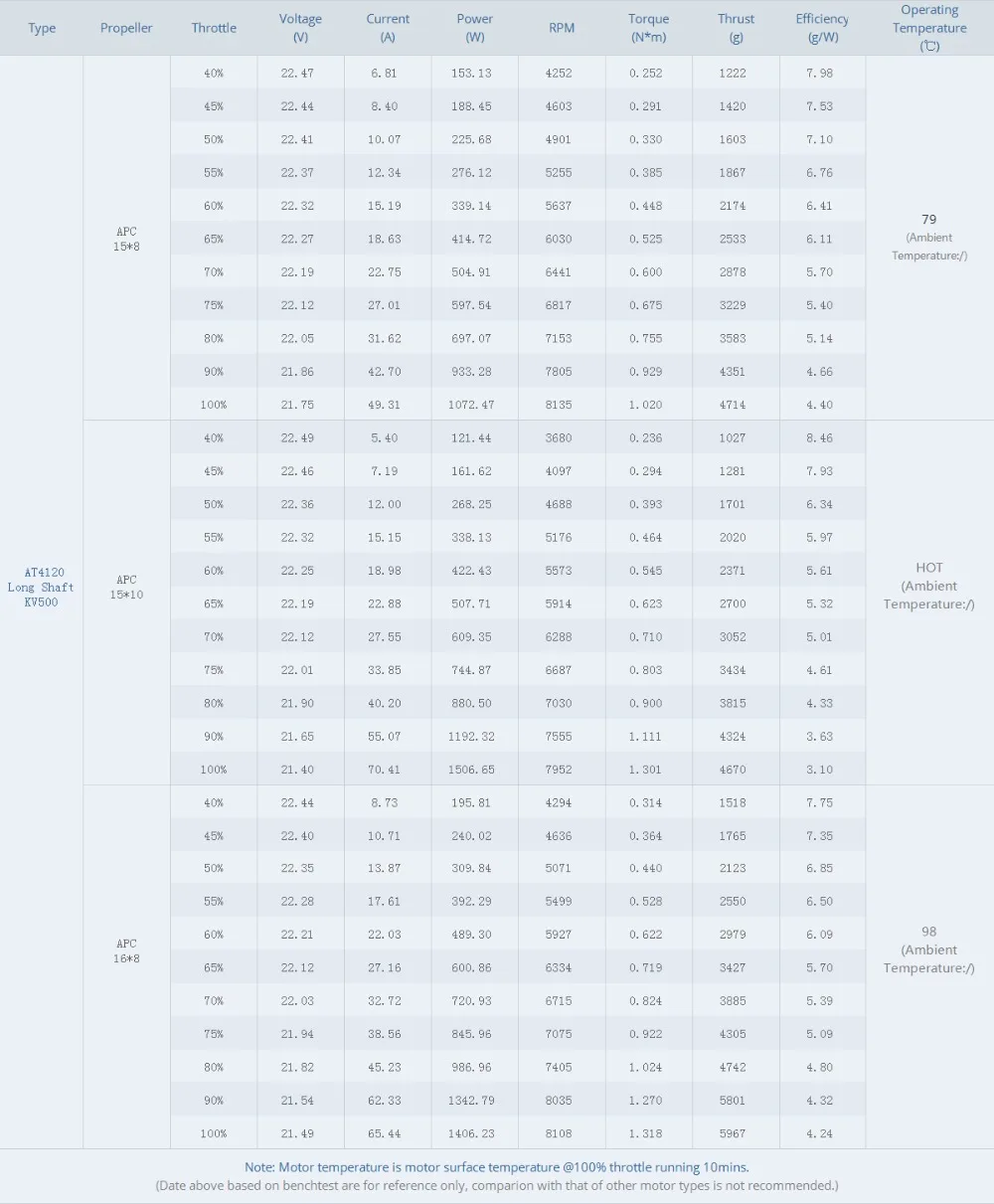 | Type | Propeller | Throttle | Voltage (V) | Current (A) | Power (W) | RPM | Torque (N*m) | Thrust (g) | Efficiency (g/W) | Operating Temperature (℃) |
|---|---|---|---|---|---|---|---|---|---|---|
| AT4120 Long Shaft KV500 | APC 15*8 | 40% | 22.47 | 6.81 | 153.13 | 4252 | 0.252 | 1222 | 7.98 | 79 (Ambient Temperature:/) |
| | | 45% | 22.44 | 8.40 | 188.45 | 4603 | 0.291 | 1420 | 7.53 | |
| | | 50% | 22.41 | 10.07 | 225.68 | 4901 | 0.330 | 1603 | 7.10 | |
| | | 55% | 22.37 | 12.34 | 276.12 | 5255 | 0.385 | 1867 | 6.76 | |
| | | 60% | 22.32 | 15.19 | 339.14 | 5637 | 0.448 | 2174 | 6.41 | |
| | | 65% | 22.27 | 18.63 | 414.72 | 6030 | 0.525 | 2533 | 6.11 | |
| | | 70% | 22.19 | 22.75 | 504.91 | 6441 | 0.600 | 2878 | 5.70 | |
| | | 75% | 22.12 | 27.01 | 597.54 | 6817 | 0.675 | 3229 | 5.40 | |
| | | 80% | 22.05 | 31.62 | 697.07 | 7153 | 0.755 | 3583 | 5.14 | |
| | | 90% | 21.86 | 42.70 | 933.28 | 7805 | 0.929 | 4351 | 4.66 | |
| | | 100% | 21.75 | 49.31 | 1072.47 | 8135 | 1.020 | 4714 | 4.40 | |
| | APC 15*10 | 40% | 22.49 | 5.40 | 121.44 | 3680 | 0.236 | 1027 | 8.46 | HOT (Ambient Temperature:/) |
| | | 45% | 22.46 | 7.19 | 161.62 | 4097 | 0.294 | 1281 | 7.93 | |
| | | 50% | 22.36 | 12.00 | 268.25 | 4688 | 0.393 | 1701 | 6.34 | |
| | | 55% | 22.32 | 15.15 | 338.13 | 5176 | 0.464 | 2020 | 5.97 | |
| | | 60% | 22.25 | 18.98 | 422.43 | 5573 | 0.545 | 2371 | 5.61 | |
| | | 65% | 22.19 | 22.88 | 507.71 | 5914 | 0.623 | 2700 | 5.32 | |
| | | 70% | 22.12 | 27.55 | 609.35 | 6288 | 0.710 | 3052 | 5.01 | |
| | | 75% | 22.01 | 33.85 | 744.87 | 6687 | 0.803 | 3434 | 4.61 | |
| | | 80% | 21.90 | 40.20 | 880.50 | 7030 | 0.900 | 3815 | 4.33 | |
| | | 90% | 21.65 | 55.07 | 1192.32 | 7555 | 1.111 | 4324 | 3.63 | |
| | | 100% | 21.40 | 70.41 | 1506.65 | 7952 | 1.301 | 4670 | 3.10 | |
| | APC 16*8 | 40% | 22.44 | 8.73 | 195.81 | 4294 | 0.314 | 1518 | 7.75 | 98 (Ambient Temperature:/) |
| | | 45% | 22.40 | 10.71 | 240.02 | 4636 | 0.364 | 1765 | 7.35 | |
| | | 50% | 22.35 | 13.87 | 309.84 | 5071 | 0.440 | 2123 | 6.85 | |
| | | 55% | 22.28 | 17.61 | 392.29 | 5499 | 0.528 | 2550 | 6.50 | |
| | | 60% | 22.21 | 22.03 | 489.30 | 5927 | 0.622 | 2979 | 6.09 | |
| | | 65% | 22.12 | 27.16 | 600.86 | 6334 | 0.719 | 3427 | 5.70 | |
| | | 70% | 22.03 | 32.72 | 720.93 | 6715 | 0.824 | 3885 | 5.39 | |
| | | 75% | 21.94 | 38.56 | 845.96 | 7075 | 0.922 | 4305 | 5.09 | |
| | | 80% | 21.82 | 45.23 | 986.96 | 7405 | 1.024 | 4742 | 4.80 | |
| | | 90% | 21.54 | 62.33 | 1342.79 | 8035 | 1.270 | 5801 | 4.32 | |
| | | 100% | 21.49 | 65.44 | 1406.23 | 8108 | 1.318 | 5967 | 4.24 | |

Note: Motor temperature is motor surface temperature @100% throttle running 10mins.
(Date above based on benchtest are for reference only, comparion with that of other motor types is not recommended.)